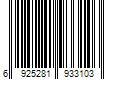 6 925281 933103